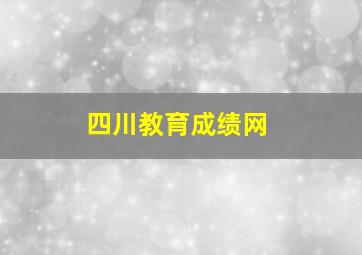 四川教育成绩网